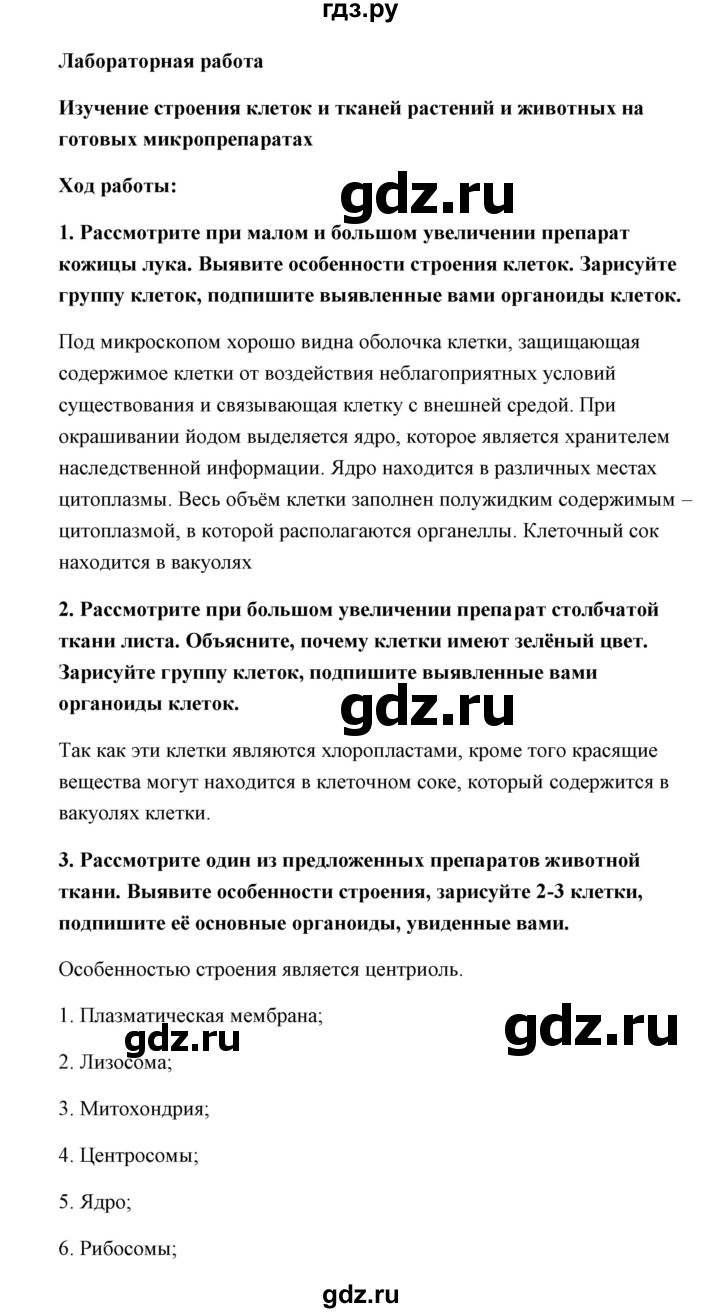 гдз.ру

Лабораторная работа

Изучение строения клеток и тканей растений и животных на готовых микропрепаратах

Ход работы:

gdz.ru

1. Рассмотрите при малом и большом увеличении препарат кожицы лука. Выявите особенности строения клеток. Зарисуйте группу клеток, подпишите выявленные вами органоиды клеток.

Под микроскопом хорошо видна оболочка клетки, защищающая содержимое клетки от воздействия неблагоприятных условий существования и связывающая клетку с внешней средой. При окрашивании йодом выделяется ядро, которое является хранителем наследственной информации. Ядро находится в различных местах цитоплазмы. Весь объём клетки заполнен полужидким содержимым – цитоплазмой, в которой располагаются органеллы. Клеточный сок находится в вакуолях

2. Рассмотрите при большом увеличении препарат столбчатой ткани листа. Объясните, почему клетки имеют зелёный цвет. Зарисуйте группу клеток, подпишите выявленные вами органоиды клеток.

gdz.ru

Так как эти клетки являются хлоропластами, кроме того красящие вещества могут находится в клеточном соке, который содержится в вакуолях клетки.

3. Рассмотрите один из предложенных препаратов животной ткани. Выявите особенности строения, зарисуйте 2-3 клетки, подпишите её основные органоиды, увиденные вами.

Особенностью строения является центриоль.

1. Плазматическая мембрана;

gdz.ru

gdz.ru

2. Лизосома;

3. Митохондрия;

4. Центросомы;

5. Ядро;

6. Рибосомы;

gdz.ru